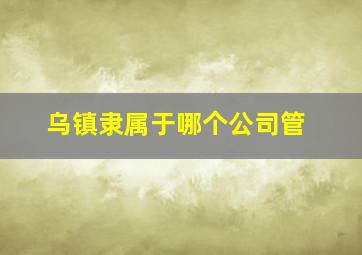 乌镇隶属于哪个公司管